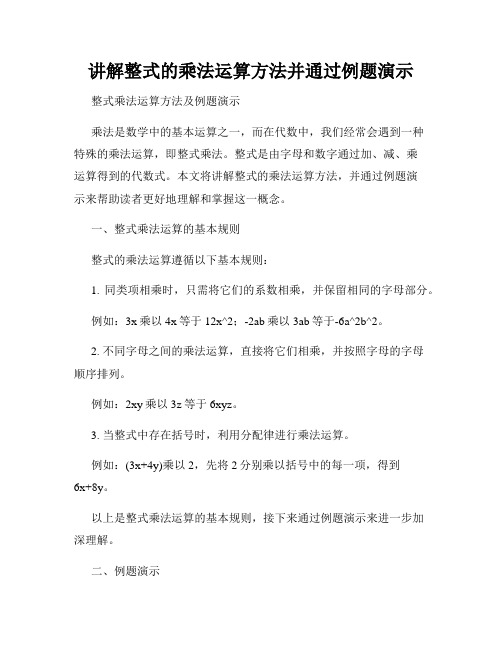 讲解整式的乘法运算方法并通过例题演示

整式乘法运算方法及例题演示

乘法是数学中的基本运算之一，而在代数中，我们经常会遇到一种特殊的乘法运算，即整式乘法。整式是由字母和数字通过加、减、乘运算得到的代数式。本文将讲解整式的乘法运算方法，并通过例题演示来帮助读者更好地理解和掌握这一概念。

一、整式乘法运算的基本规则

整式的乘法运算遵循以下基本规则：

1. 同类项相乘时，只需将它们的系数相乘，并保留相同的字母部分。

例如：3x 乘以 4x 等于 12x^2；-2ab 乘以 3ab 等于-6a^2b^2。

2. 不同字母之间的乘法运算，直接将它们相乘，并按照字母的字母顺序排列。

例如：2xy 乘以 3z 等于 6xyz。

3. 当整式中存在括号时，利用分配律进行乘法运算。

例如：(3x+4y)乘以 2，先将 2 分别乘以括号中的每一项，得到 6x+8y。

以上是整式乘法运算的基本规则，接下来通过例题演示来进一步加深理解。

二、例题演示